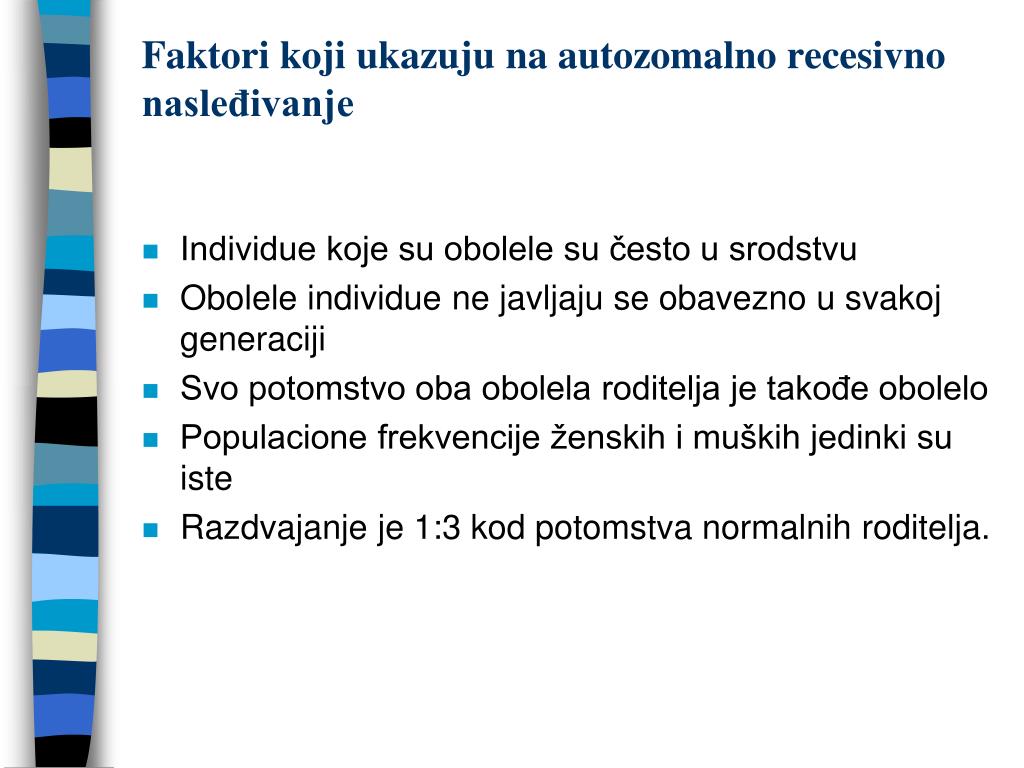 Faktori koji ukazuju na autozomalno recesivno nasleđivanje

- Individue koje su obolele su često u srodstvu
- Obolele individue ne javljaju se obavezno u svakoj generaciji
- Svo potomstvo oba obolela roditelja je takođe obolelo
- Populacione frekvencije ženskih i muških jedinki su iste
- Razdvajanje je 1:3 kod potomstva normalnih roditelja.